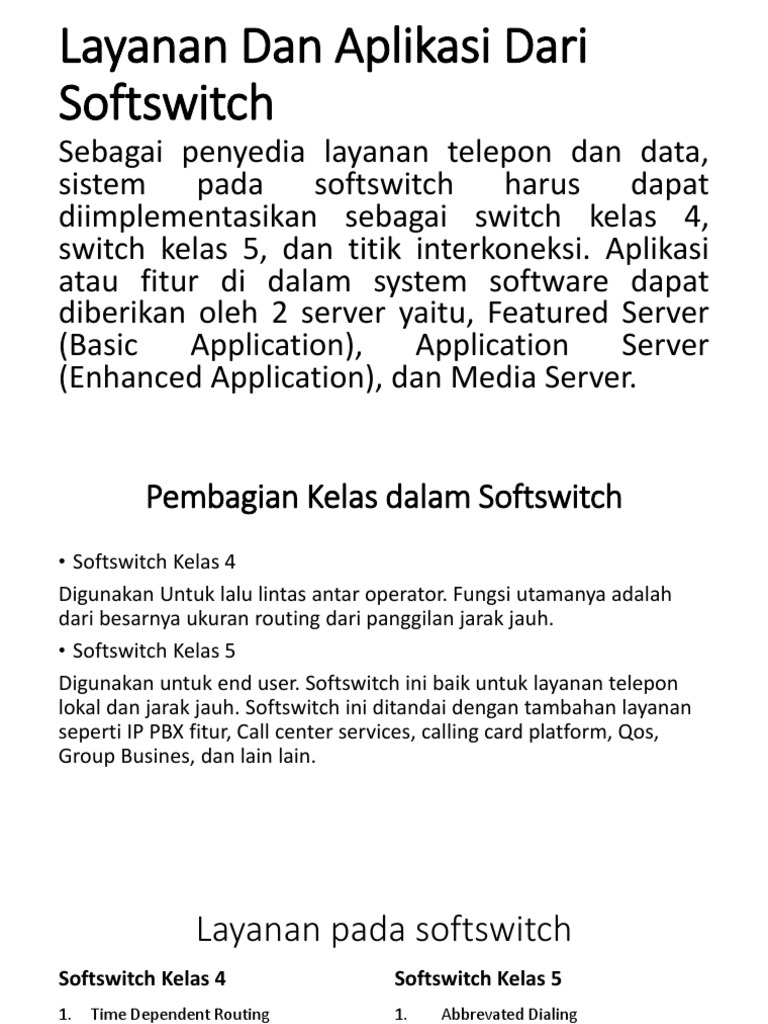 Layanan Dan Aplikasi Dari Softswitch

Sebagai penyedia layanan telepon dan data, sistem pada softswitch harus dapat diimplementasikan sebagai switch kelas 4, switch kelas 5, dan titik interkoneksi. Aplikasi atau fitur di dalam system software dapat diberikan oleh 2 server yaitu, Featured Server (Basic Application), Application Server (Enhanced Application), dan Media Server.

Pembagian Kelas dalam Softswitch

• Softswitch Kelas 4

Digunakan Untuk lalu lintas antar operator. Fungsi utamanya adalah dari besarnya ukuran routing dari panggilan jarak jauh.

• Softswitch Kelas 5

Digunakan untuk end user. Softswitch ini baik untuk layanan telepon lokal dan jarak jauh. Softswitch ini ditandai dengan tambahan layanan seperti IP PBX fitur, Call center services, calling card platform, Qos, Group Busines, dan lain lain.

Layanan pada softswitch

Softswitch Kelas 4

1. Time Dependent Routing

Softswitch Kelas 5

1. Abbrevated Dialing